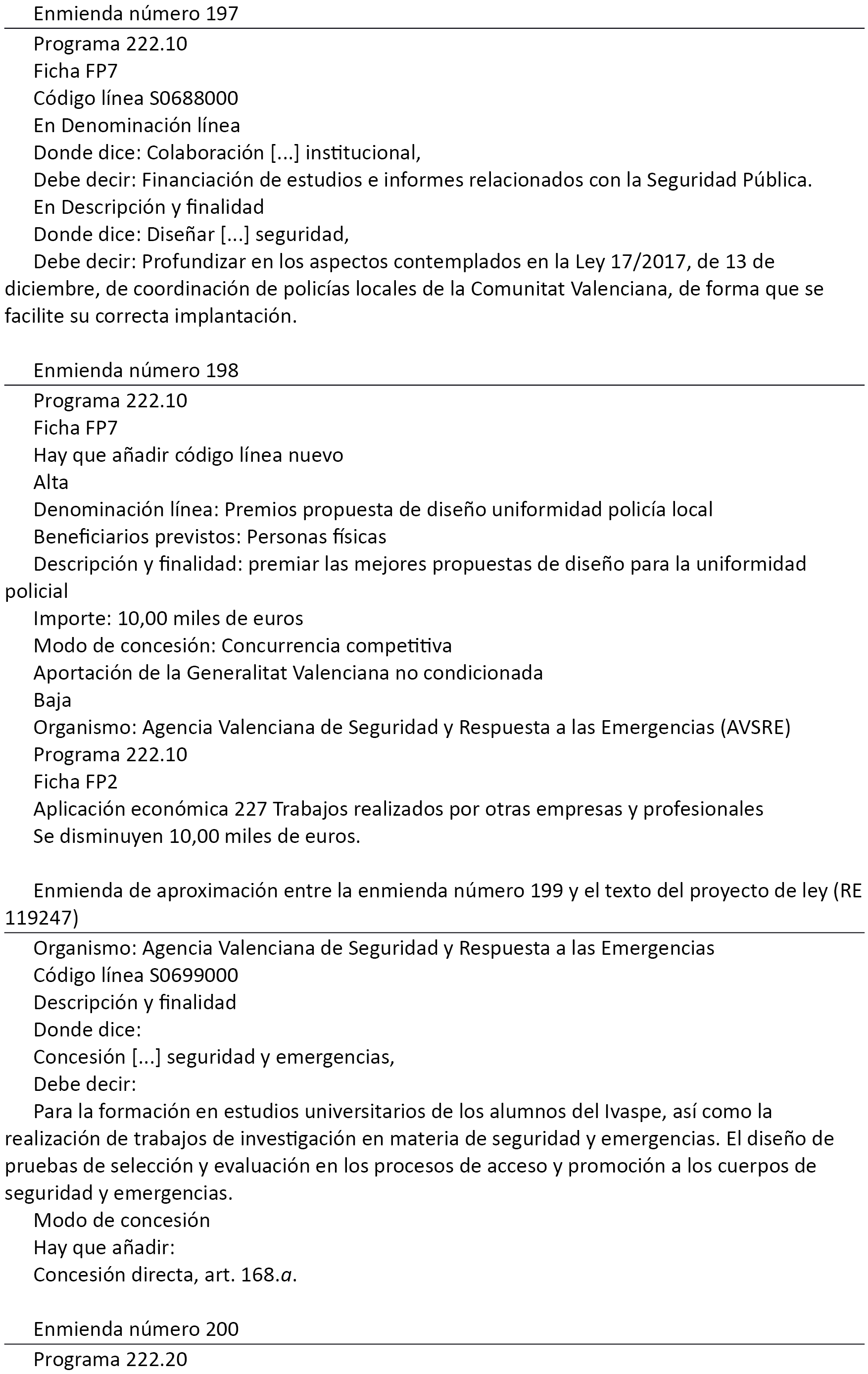 Enmienda número 197

Programa 222.10
Ficha FP7
Código línea S0688000
En Denominación línea
Donde dice: Colaboración [...] institucional,
Debe decir: Financiación de estudios e informes relacionados con la Seguridad Pública.
En Descripción y finalidad
Donde dice: Diseñar [...] seguridad,
Debe decir: Profundizar en los aspectos contemplados en la Ley 17/2017, de 13 de diciembre, de coordinación de policías locales de la Comunitat Valenciana, de forma que se facilite su correcta implantación.

Enmienda número 198

Programa 222.10
Ficha FP7
Hay que añadir código línea nuevo
Alta
Denominación línea: Premios propuesta de diseño uniformidad policía local
Beneficiarios previstos: Personas físicas
Descripción y finalidad: premiar las mejores propuestas de diseño para la uniformidad policial
Importe: 10,00 miles de euros
Modo de concesión: Concurrencia competitiva
Aportación de la Generalitat Valenciana no condicionada
Baja
Organismo: Agencia Valenciana de Seguridad y Respuesta a las Emergencias (AVSRE)
Programa 222.10
Ficha FP2
Aplicación económica 227 Trabajos realizados por otras empresas y profesionales
Se disminuyen 10,00 miles de euros.

Enmienda de aproximación entre la enmienda número 199 y el texto del proyecto de ley (RE 119247)

Organismo: Agencia Valenciana de Seguridad y Respuesta a las Emergencias
Código línea S0699000
Descripción y finalidad
Donde dice:
Concesión [...] seguridad y emergencias,
Debe decir:
Para la formación en estudios universitarios de los alumnos del Ivaspe, así como la realización de trabajos de investigación en materia de seguridad y emergencias. El diseño de pruebas de selección y evaluación en los procesos de acceso y promoción a los cuerpos de seguridad y emergencias.
Modo de concesión
Hay que añadir:
Concesión directa, art. 168.a.

Enmienda número 200

Programa 222.20